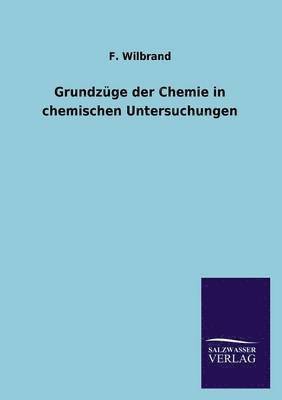 F. Wilbrand

Grundzüge der Chemie in chemischen Untersuchungen

SALZWASSER
VERLAG